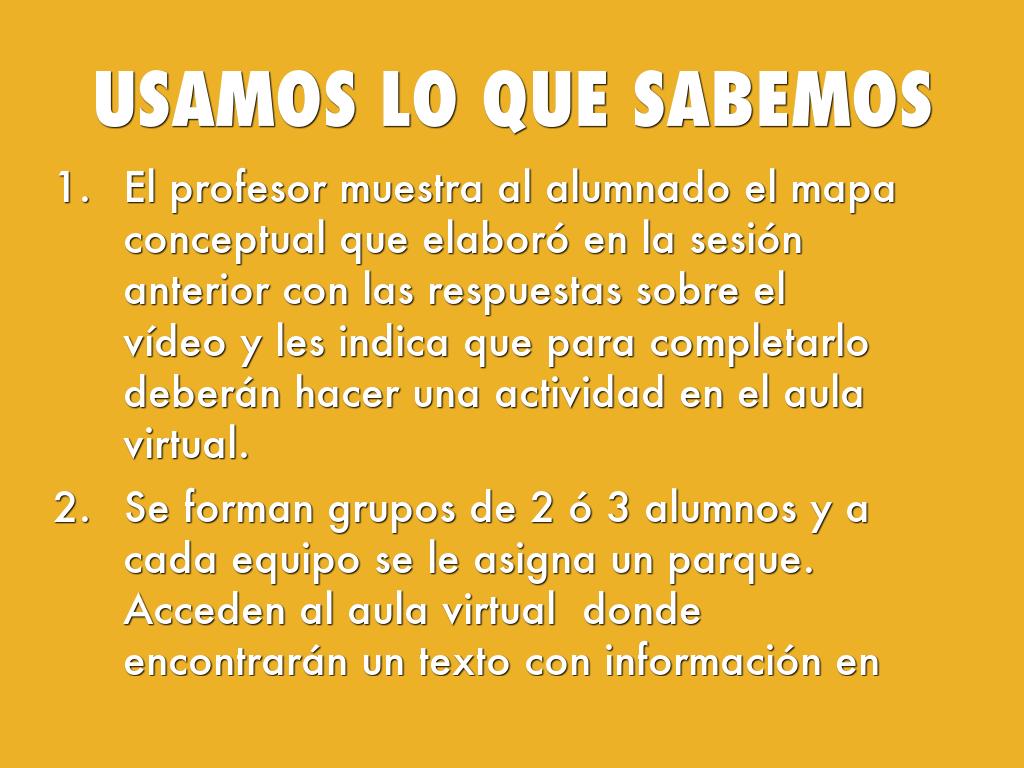 USAMOS LO QUE SABEMOS

1. El profesor muestra al alumnado el mapa conceptual que elaboró en la sesión anterior con las respuestas sobre el vídeo y les indica que para completarlo deberán hacer una actividad en el aula virtual.

2. Se forman grupos de 2 ó 3 alumnos y a cada equipo se le asigna un parque. Acceden al aula virtual donde encontrarán un texto con información en